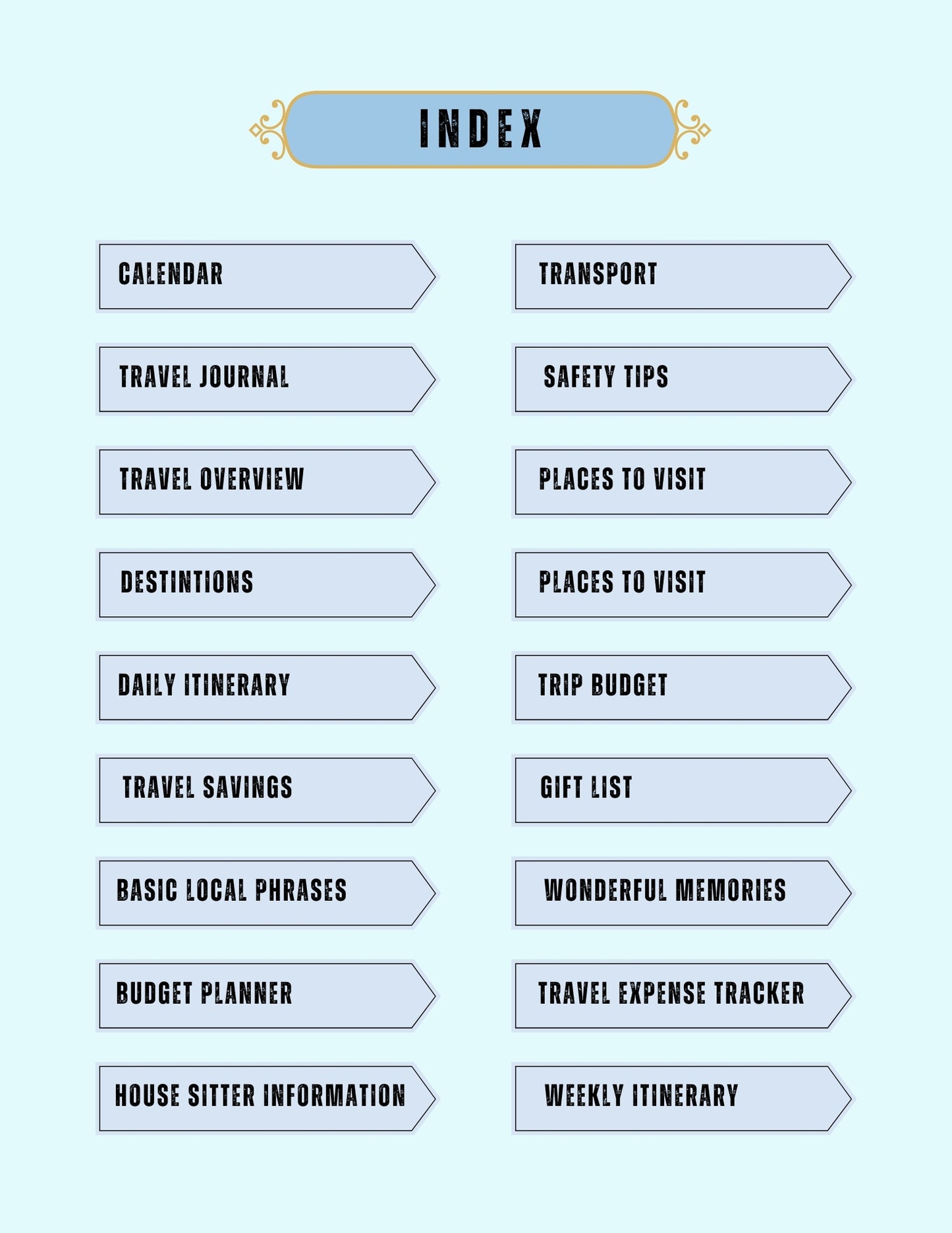 INDEX

CALENDAR

TRAVEL JOURNAL

TRAVEL OVERVIEW

DESTINTIONS

DAILY ITINERARY

TRAVEL SAVINGS

BASIC LOCAL PHRASES

BUDGET PLANNER

HOUSE SITTER INFORMATION

TRANSPORT

SAFETY TIPS

PLACES TO VISIT

PLACES TO VISIT

TRIP BUDGET

GIFT LIST

WONDERFUL MEMORIES

TRAVEL EXPENSE TRACKER

WEEKLY ITINERARY